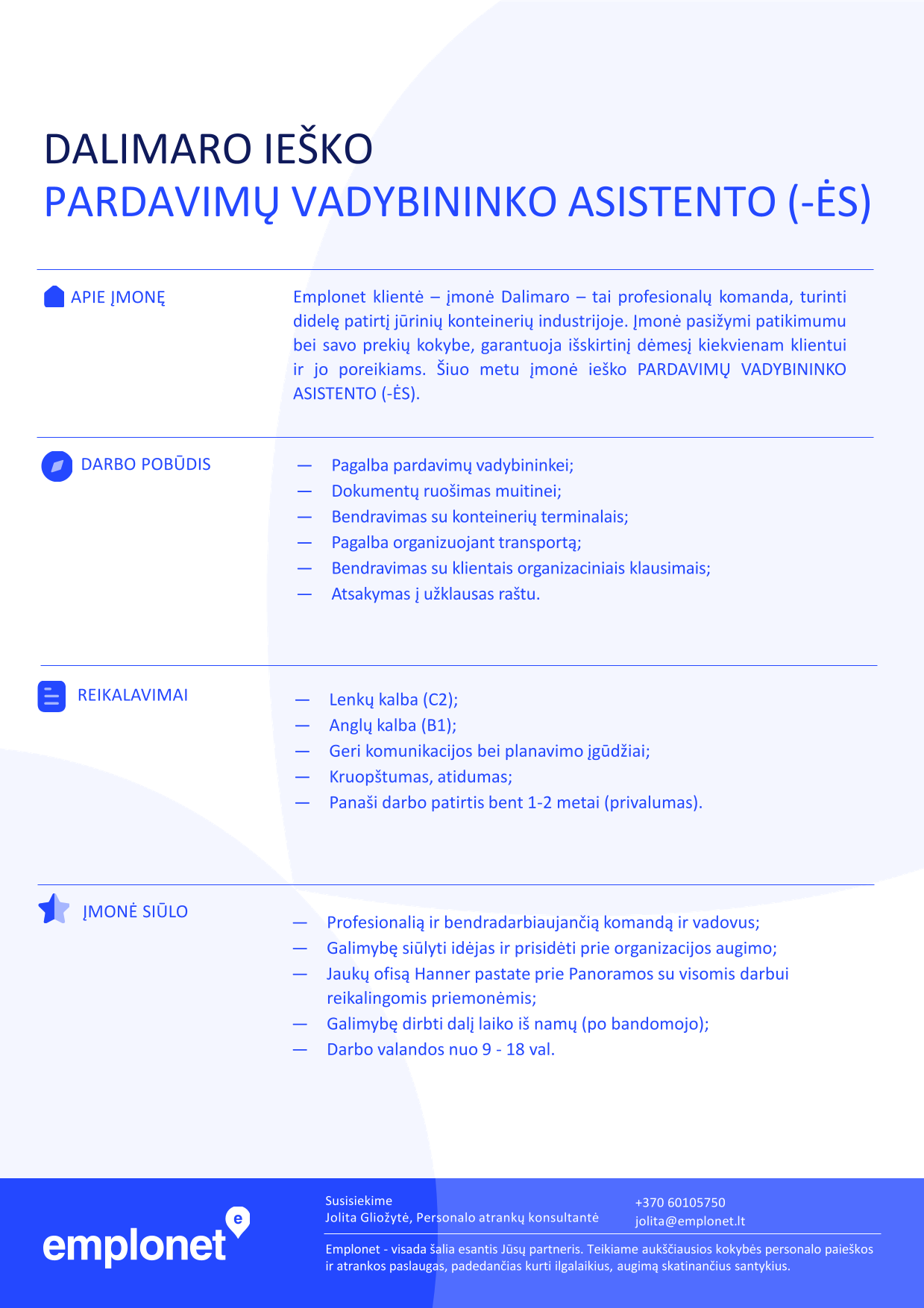 DALIMARO IEŠKO
PARDAVIMŲ VADYBININKO ASISTENTO (-ĖS)

APIE ĮMONĘ

Emplonet klientė – įmonė Dalimaro – tai profesionalų komanda, turinti didelę patirtį jūrinių konteinerių industrijoje. Įmonė pasižymi patikimumu bei savo prekių kokybe, garantuoja išskirtinį dėmesį kiekvienam klientui ir jo poreikiams. Šiuo metu įmonė ieško PARDAVIMŲ VADYBININKO ASISTENTO (-ĖS).

DARBO POBŪDIS

— Pagalba pardavimų vadybininkei;
— Dokumentų ruošimas muitinei;
— Bendravimas su konteinerių terminalais;
— Pagalba organizuojant transportą;
— Bendravimas su klientais organizaciniais klausimais;
— Atsakymas į užklausas raštu.

REIKALAVIMAI

— Lenkų kalba (C2);
— Anglų kalba (B1);
— Geri komunikacijos bei planavimo įgūdžiai;
— Kruopštumas, atidumas;
— Panaši darbo patirtis bent 1-2 metai (privalumas).

ĮMONĖ SIŪLO

— Profesionalią ir bendradarbiaujančią komandą ir vadovus;
— Galimybę siūlyti idėjas ir prisidėti prie organizacijos augimo;
— Jaukų ofisą Hanner pastate prie Panoramos su visomis darbui reikalingomis priemonėmis;
— Galimybę dirbti dalį laiko iš namų (po bandomojo);
— Darbo valandos nuo 9 - 18 val.

emplonet

Susisiekime
Jolita Gliožytė, Personalo atrankų konsultantė

+370 60105750
jolita@emplonet.lt

Emplonet - visada šalia esantis Jūsų partneris. Teikiame aukščiausios kokybės personalo paieškos ir atrankos paslaugas, padedančias kurti ilgalaikius, augimą skatinančius santykius.